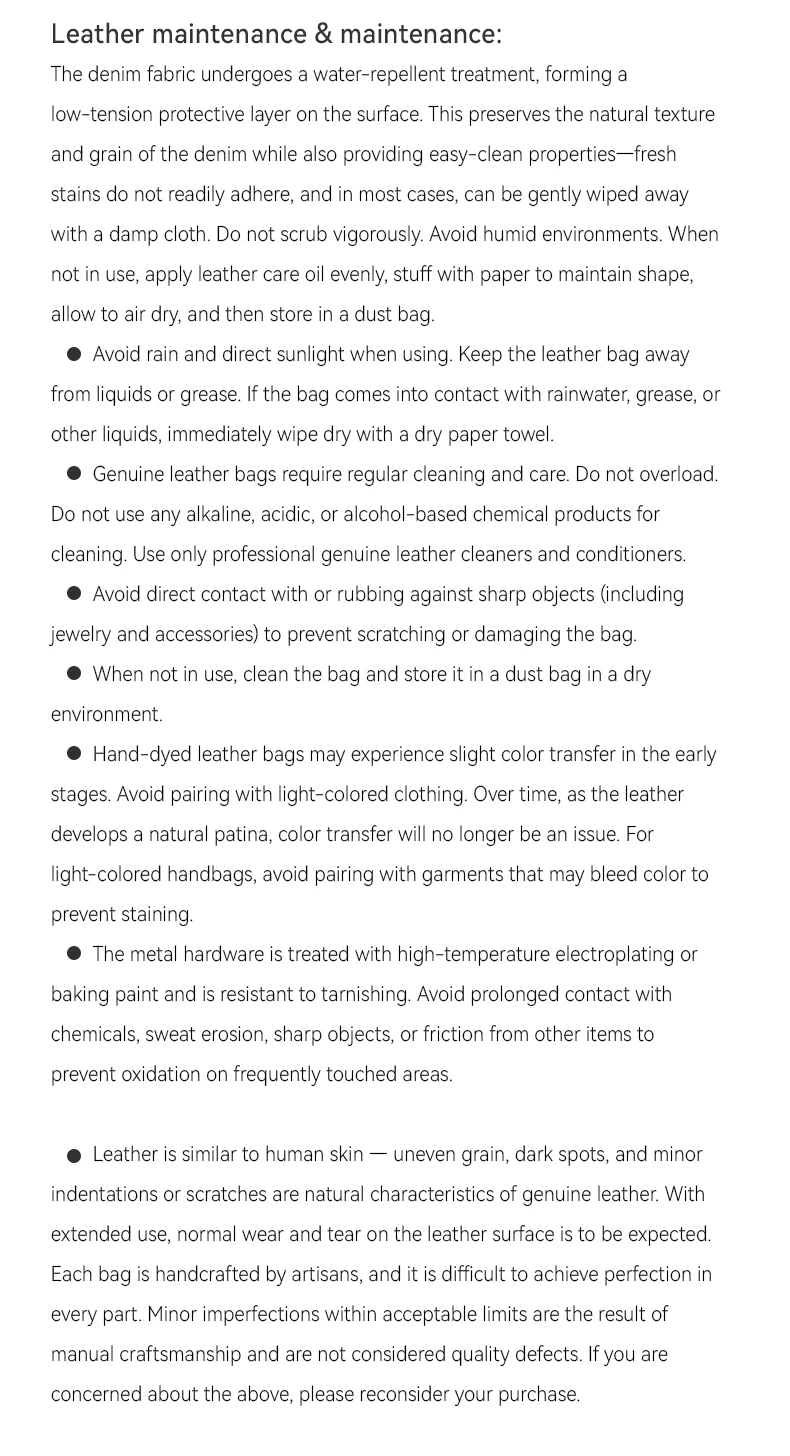 Leather maintenance & maintenance:

The denim fabric undergoes a water-repellent treatment, forming a low-tension protective layer on the surface. This preserves the natural texture and grain of the denim while also providing easy-clean properties—fresh stains do not readily adhere, and in most cases, can be gently wiped away with a damp cloth. Do not scrub vigorously. Avoid humid environments. When not in use, apply leather care oil evenly, stuff with paper to maintain shape, allow to air dry, and then store in a dust bag.

● Avoid rain and direct sunlight when using. Keep the leather bag away from liquids or grease. If the bag comes into contact with rainwater, grease, or other liquids, immediately wipe dry with a dry paper towel.

● Genuine leather bags require regular cleaning and care. Do not overload. Do not use any alkaline, acidic, or alcohol-based chemical products for cleaning. Use only professional genuine leather cleaners and conditioners.

● Avoid direct contact with or rubbing against sharp objects (including jewelry and accessories) to prevent scratching or damaging the bag.

● When not in use, clean the bag and store it in a dust bag in a dry environment.

● Hand-dyed leather bags may experience slight color transfer in the early stages. Avoid pairing with light-colored clothing. Over time, as the leather develops a natural patina, color transfer will no longer be an issue. For light-colored handbags, avoid pairing with garments that may bleed color to prevent staining.

● The metal hardware is treated with high-temperature electroplating or baking paint and is resistant to tarnishing. Avoid prolonged contact with chemicals, sweat erosion, sharp objects, or friction from other items to prevent oxidation on frequently touched areas.

● Leather is similar to human skin — uneven grain, dark spots, and minor indentations or scratches are natural characteristics of genuine leather. With extended use, normal wear and tear on the leather surface is to be expected. Each bag is handcrafted by artisans, and it is difficult to achieve perfection in every part. Minor imperfections within acceptable limits are the result of manual craftsmanship and are not considered quality defects. If you are concerned about the above, please reconsider your purchase.